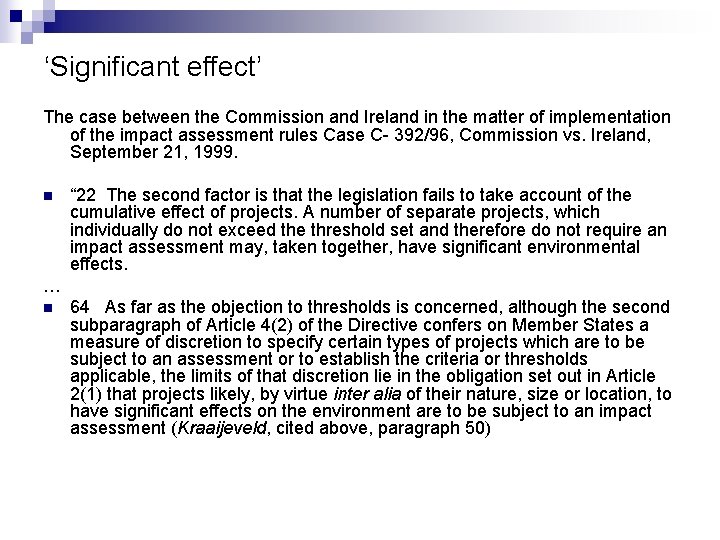 ‘Significant effect’

The case between the Commission and Ireland in the matter of implementation of the impact assessment rules Case C- 392/96, Commission vs. Ireland, September 21, 1999.

“22 The second factor is that the legislation fails to take account of the cumulative effect of projects. A number of separate projects, which individually do not exceed the threshold set and therefore do not require an impact assessment may, taken together, have significant environmental effects.

…

64 As far as the objection to thresholds is concerned, although the second subparagraph of Article 4(2) of the Directive confers on Member States a measure of discretion to specify certain types of projects which are to be subject to an assessment or to establish the criteria or thresholds applicable, the limits of that discretion lie in the obligation set out in Article 2(1) that projects likely, by virtue inter alia of their nature, size or location, to have significant effects on the environment are to be subject to an impact assessment (Kraaijeveld, cited above, paragraph 50)